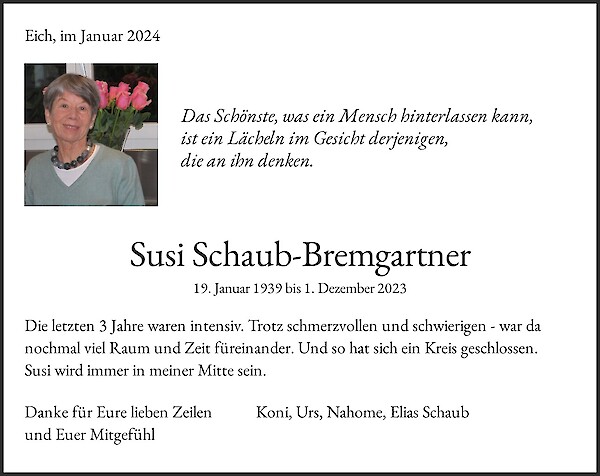 Eich, im Januar 2024

Das Schönste, was ein Mensch hinterlassen kann, ist ein Lächeln im Gesicht derjenigen, die an ihn denken.

Susi Schaub-Bremgartner

19. Januar 1939 bis 1. Dezember 2023

Die letzten 3 Jahre waren intensiv. Trotz schmerzvollen und schwierigen - war da nochmal viel Raum und Zeit füreinander. Und so hat sich ein Kreis geschlossen. Susi wird immer in meiner Mitte sein.

Danke für Eure lieben Zeilen und Euer Mitgefühl

Koni, Urs, Nahome, Elias Schaub